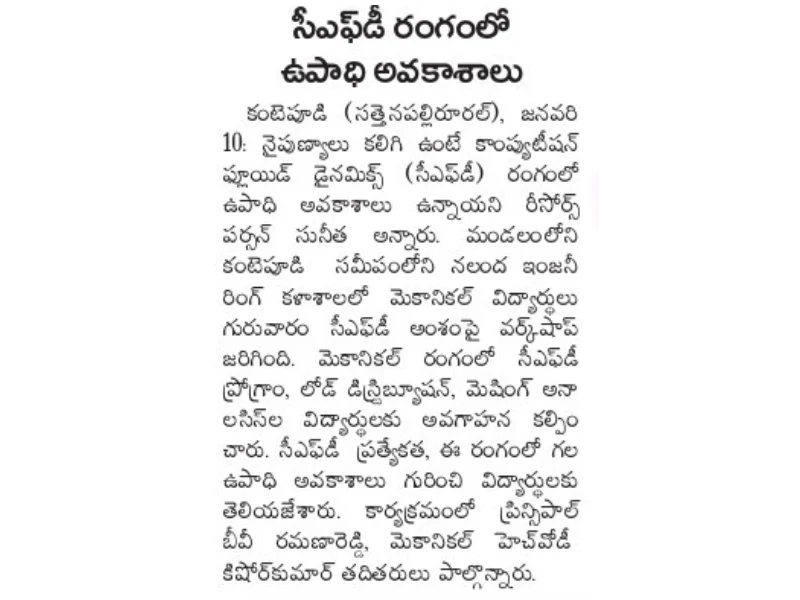 సీఎఫ్‌డీ రంగంలో
ఉపాధి అవకాశాలు

కంటెపూడి (సత్తెనపల్లిరూరల్), జనవరి 10: నైపుణ్యాలు కలిగి ఉంటే కాంప్యుటీషన్ ఫ్లూయిడ్ డైనమిక్స్ (సీఎఫ్‌డీ) రంగంలో ఉపాధి అవకాశాలు ఉన్నాయని రీసోర్స్ పర్సన్ సునీత అన్నారు. మండలంలోని కంటెపూడి సమీపంలోని నలంద ఇంజనీరింగ్ కళాశాలలో మెకానికల్ విద్యార్థులు గురువారం సీఎఫ్‌డీ అంశంపై వర్క్‌షాప్ జరిగింది. మెకానికల్ రంగంలో సీఎఫ్‌డీ ప్రోగ్రాం, లోడ్ డిస్ట్రిబ్యూషన్, మెషింగ్ అనాలసిస్‌ల విద్యార్థులకు అవగాహన కల్పించారు. సీఎఫ్‌డీ ప్రత్యేకత, ఈ రంగంలో గల ఉపాధి అవకాశాలు గురించి విద్యార్థులకు తెలియజేశారు. కార్యక్రమంలో ప్రిన్సిపాల్ బీవీ రమణారెడ్డి, మెకానికల్ హెచ్‌వోడీ కిషోర్‌కుమార్ తదితరులు పాల్గొన్నారు.